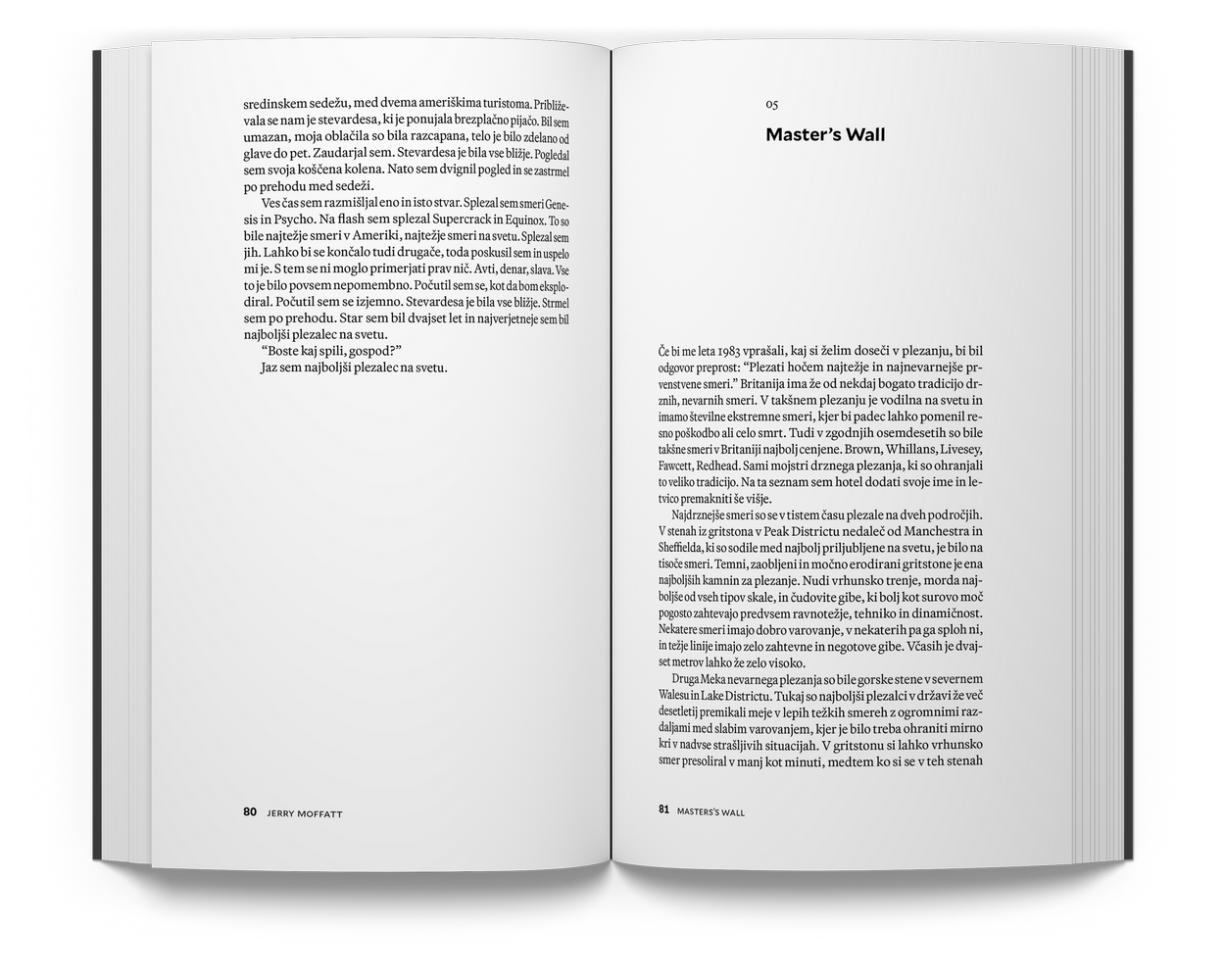 sredinskem sedežu, med dvema ameriškima turistoma. Približevala se nam je stevardesa, ki je ponujala brezplačno pijačo. Bil sem umazan, moja oblačila so bila razcapana, telo je bilo zdelano od glave do pet. Zaudarjal sem. Stevardesa je bila vse bližje. Pogledal sem svoja koščena kolena. Nato sem dvignil pogled in se zastrmel po prehodu med sedeži.

Ves čas sem razmišljal eno in isto stvar. Splezal sem smeri Genesis in Psycho. Na flash sem splezal Supercrack in Equinox. To so bile najtežje smeri v Ameriki, najtežje smeri na svetu. Splezal sem jih. Lahko bi se končalo tudi drugače, toda poskusil sem in uspelo mi je. S tem se ni moglo primerjati prav nič. Avti, denar, slava. Vse to je bilo povsem nepomembno. Počutil sem se, kot da bom eksplodiral. Počutil sem se izjemno. Stevardesa je bila vse bližje. Strmel sem po prehodu. Star sem bil dvajset let in najverjetneje sem bil najboljši plezalec na svetu.

"Boste kaj spili, gospod?"

Jaz sem najboljši plezalec na svetu.

80 JERRY MOFFATT

05

Master's Wall

Če bi me leta 1983 vprašali, kaj si želim doseči v plezanju, bi bil odgovor preprost: "Plezati hočem najtežje in najnevarnejše prvenstvene smeri." Britanija ima že od nekdaj bogato tradicijo drznih, nevarnih smeri. V takšnem plezanju je vodilna na svetu in imamo številne ekstremne smeri, kjer bi padec lahko pomenil resno poškodbo ali celo smrt. Tudi v zgodnjih osemdesetih so bile takšne smeri v Britaniji najbolj cenjene. Brown, Whillans, Livesey, Fawcett, Redhead. Sami mojstri drznega plezanja, ki so ohranjali to veliko tradicijo. Na ta seznam sem hotel dodati svoje ime in letvico premakniti še višje.

Najdrznejše smeri so se v tistem času plezale na dveh področjih. V stenah iz gritstona v Peak Districtu nedaleč od Manchestra in Sheffielda, ki so sodile med najbolj priljubljene na svetu, je bilo na tisoče smeri. Temni, zaobljeni in močno erodirani gritstone je ena najboljših kamnin za plezanje. Nudi vrhunsko trenje, morda najboljše od vseh tipov skale, in čudovite gibe, ki bolj kot surovo moč pogosto zahtevajo predvsem ravnotežje, tehniko in dinamičnost. Nekatere smeri imajo dobro varovanje, v nekaterih pa ga sploh ni, in težje linije imajo zelo zahtevne in negotove gibe. Včasih je dvajset metrov lahko že zelo visoko.

Druga Meka nevarnega plezanja so bile gorske stene v severnem Walesu in Lake Districtu. Tukaj so najboljši plezalci v državi že več desetletij premikali meje v lepih težkih smereh z ogromnimi razdaljami med slabim varovanjem, kjer je bilo treba ohraniti mirno kri v nadvse strašljivih situacijah. V gritstonu si lahko vrhunsko smer presoliral v manj kot minuti, medtem ko si se v teh stenah

81 MASTERS'S WALL